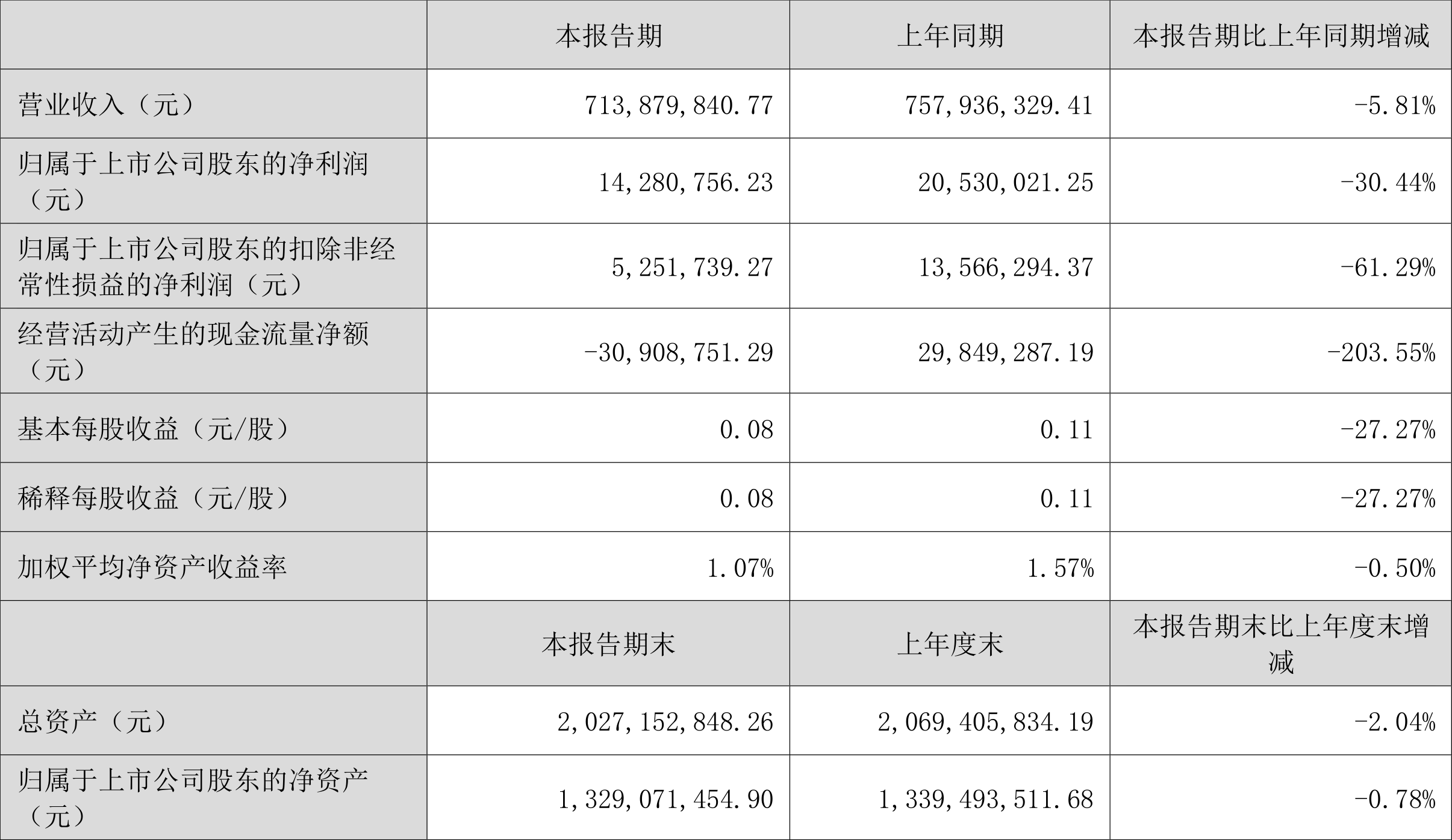 |  | 本报告期 | 上年同期 | 本报告期比上年同期增减 |
|---|---|---|---|
| 营业收入（元） | 713,879,840.77 | 757,936,329.41 | -5.81% |
| 归属于上市公司股东的净利润（元） | 14,280,756.23 | 20,530,021.25 | -30.44% |
| 归属于上市公司股东的扣除非经常性损益的净利润（元） | 5,251,739.27 | 13,566,294.37 | -61.29% |
| 经营活动产生的现金流量净额（元） | -30,908,751.29 | 29,849,287.19 | -203.55% |
| 基本每股收益（元/股） | 0.08 | 0.11 | -27.27% |
| 稀释每股收益（元/股） | 0.08 | 0.11 | -27.27% |
| 加权平均净资产收益率 | 1.07% | 1.57% | -0.50% |
|  | 本报告期末 | 上年度末 | 本报告期末比上年度末增减 |
| 总资产（元） | 2,027,152,848.26 | 2,069,405,834.19 | -2.04% |
| 归属于上市公司股东的净资产（元） | 1,329,071,454.90 | 1,339,493,511.68 | -0.78% |